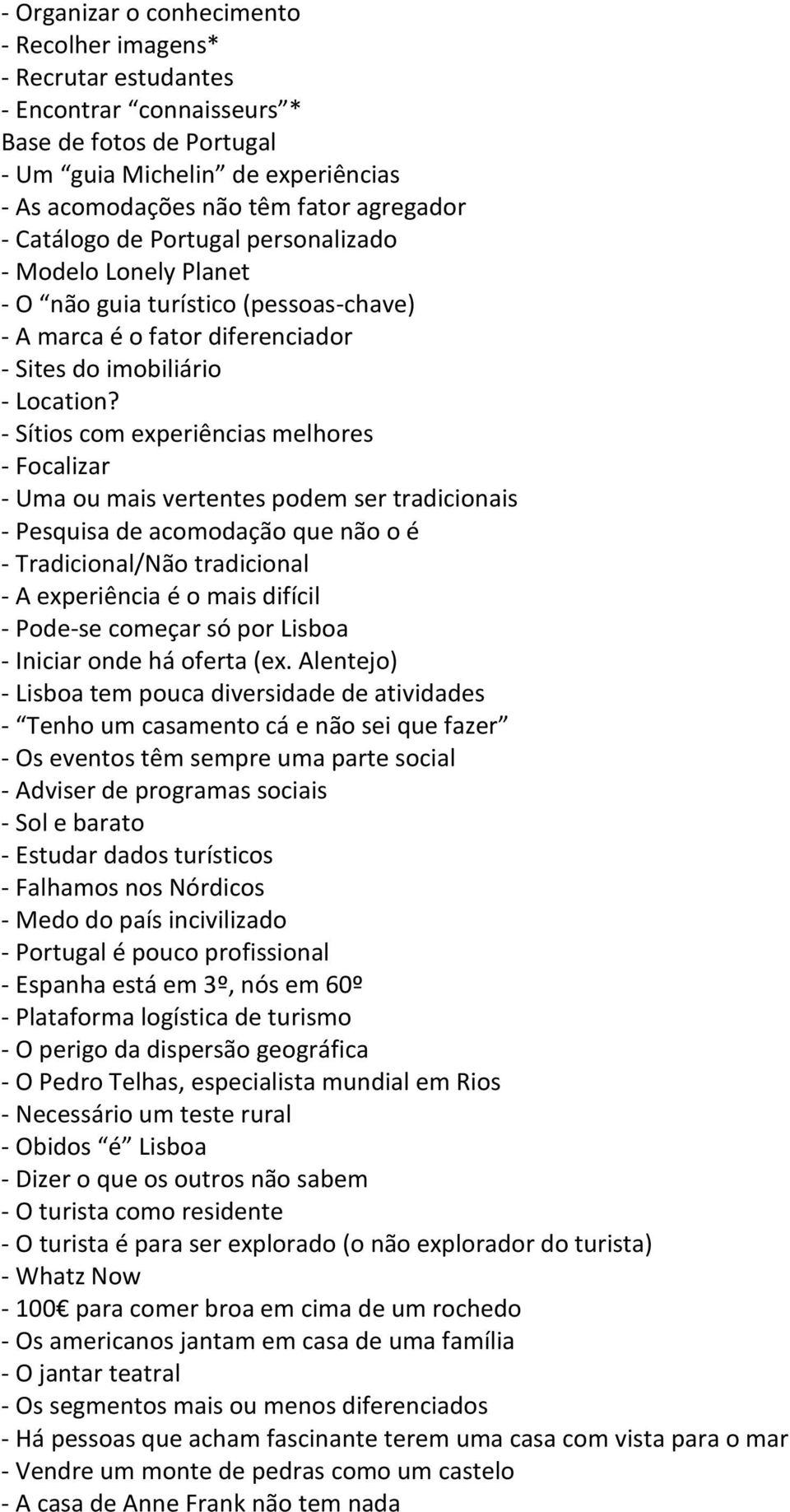 - Organizar o conhecimento
- Recolher imagens*
- Recrutar estudantes
- Encontrar “connaisseurs”*
Base de fotos de Portugal
- Um “guia Michelin” de experiências
- As acomodações não têm fator agregador
- Catálogo de Portugal personalizado
- Modelo Lonely Planet
- O “não guia turístico (pessoas-chave)
- A marca é o fator diferenciador
- Sites do imobiliário
- Location?
- Sítios com experiências melhores
- Focalizar
- Uma ou mais vertentes podem ser tradicionais
- Pesquisa de acomodação que não o é
- Tradicional/Não tradicional
- A experiência é o mais difícil
- Pode-se começar só por Lisboa
- Iniciar onde há oferta (ex. Alentejo)
- Lisboa tem pouca diversidade de atividades
- “Tenho um casamento cá e não sei que fazer”
- Os eventos têm sempre uma parte social
- Adviser de programas sociais
- Sol e barato
- Estudar dados turísticos
- Falhamos nos Nórdicos
- Medo do país incivilizado
- Portugal é pouco profissional
- Espanha está em 3º, nós em 60º
- Plataforma logística de turismo
- O perigo da dispersão geográfica
- O Pedro Telhas, especialista mundial em Rios
- Necessário um teste rural
- Obidos “é” Lisboa
- Dizer o que os outros não sabem
- O turista como residente
- O turista é para ser explorado (o não explorador do turista)
- Whatz Now
- 100€ para comer broa em cima de um rochedo
- Os americanos jantam em casa de uma família
- O jantar teatral
- Os segmentos mais ou menos diferenciados
- Há pessoas que acham fascinante terem uma casa com vista para o mar
- Vendre um monte de pedras como um castelo
- A casa de Anne Frank não tem nada